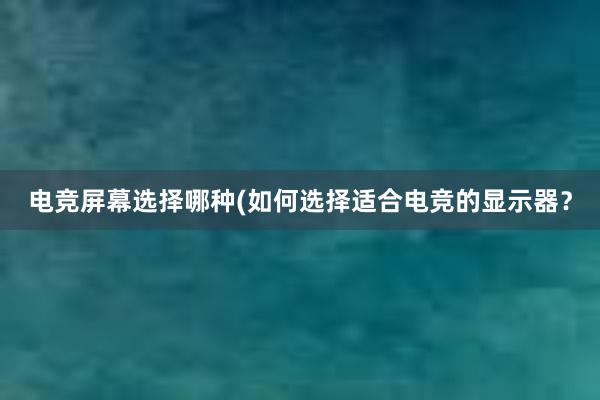 电竞屏幕选择哪种(如何选择适合电竞的显示器？